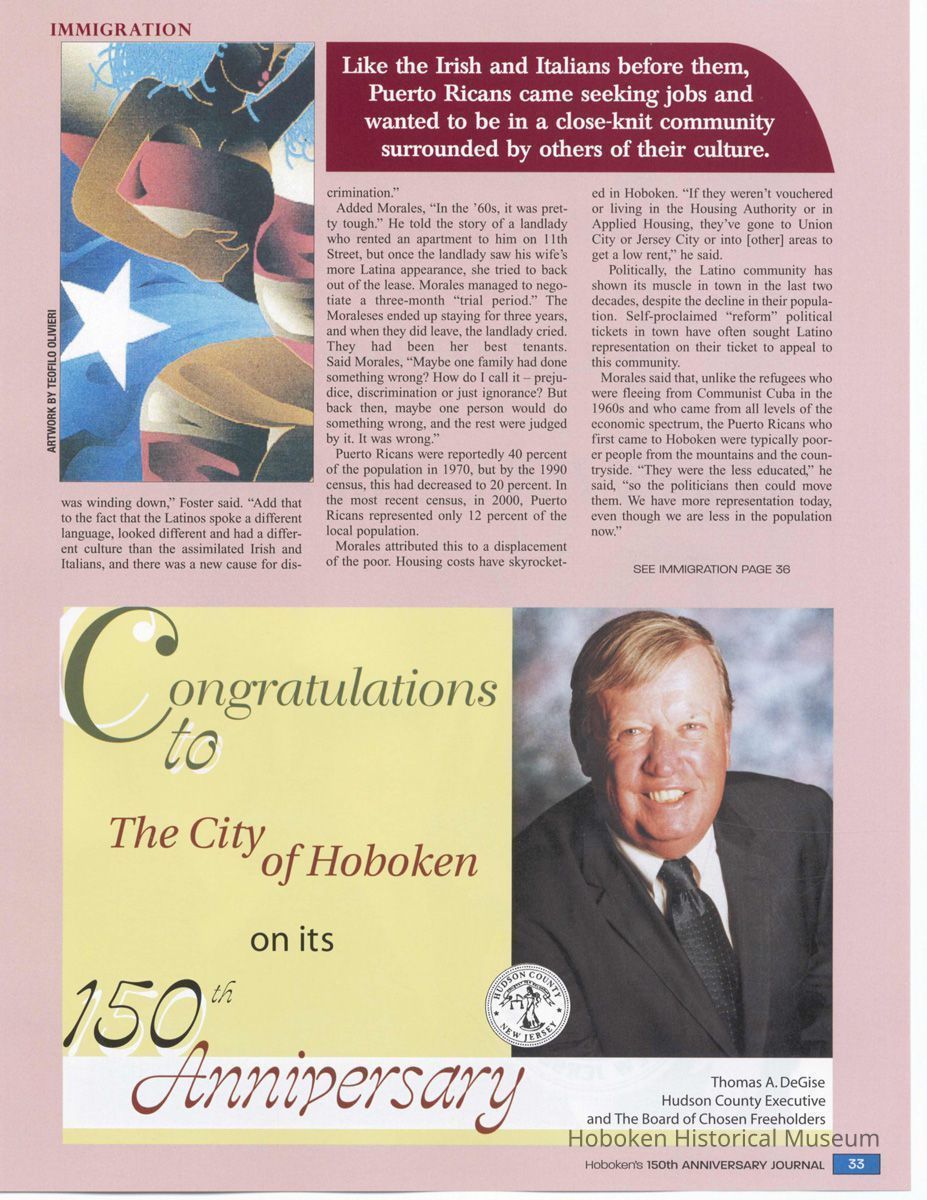 IMMIGRATION

ARTWORK BY TEOFILO OLIVIERI

Like the Irish and Italians before them, Puerto Ricans came seeking jobs and wanted to be in a close-knit community surrounded by others of their culture.

was winding down," Foster said. "Add that to the fact that the Latinos spoke a different language, looked different and had a different culture than the assimilated Irish and Italians, and there was a new cause for discrimination."

Added Morales, "In the '60s, it was pretty tough." He told the story of a landlady who rented an apartment to him on 11th Street, but once the landlady saw his wife's more Latina appearance, she tried to back out of the lease. Morales managed to negotiate a three-month "trial period." The Moraleses ended up staying for three years, and when they did leave, the landlady cried. They had been her best tenants. Said Morales, "Maybe one family had done something wrong? How do I call it – prejudice, discrimination or just ignorance? But back then, maybe one person would do something wrong, and the rest were judged by it. It was wrong."

Puerto Ricans were reportedly 40 percent of the population in 1970, but by the 1990 census, this had decreased to 20 percent. In the most recent census, in 2000, Puerto Ricans represented only 12 percent of the local population.

Morales attributed this to a displacement of the poor. Housing costs have skyrocketed in Hoboken. "If they weren't vouchered or living in the Housing Authority or in Applied Housing, they've gone to Union City or Jersey City or into [other] areas to get a low rent," he said.

Politically, the Latino community has shown its muscle in town in the last two decades, despite the decline in their population. Self-proclaimed "reform" political tickets in town have often sought Latino representation on their ticket to appeal to this community.

Morales said that, unlike the refugees who were fleeing from Communist Cuba in the 1960s and who came from all levels of the economic spectrum, the Puerto Ricans who first came to Hoboken were typically poorer people from the mountains and the countryside. "They were the less educated," he said, "so the politicians then could move them. We have more representation today, even though we are less in the population now."

SEE IMMIGRATION PAGE 36

Congratulations to

The City of Hoboken

on its

150th Anniversary

HUDSON COUNTY NEW JERSEY

Thomas A. DeGise
Hudson County Executive
and The Board of Chosen Freeholders

Hoboken Historical Museum

Hoboken's 150th ANNIVERSARY JOURNAL 33